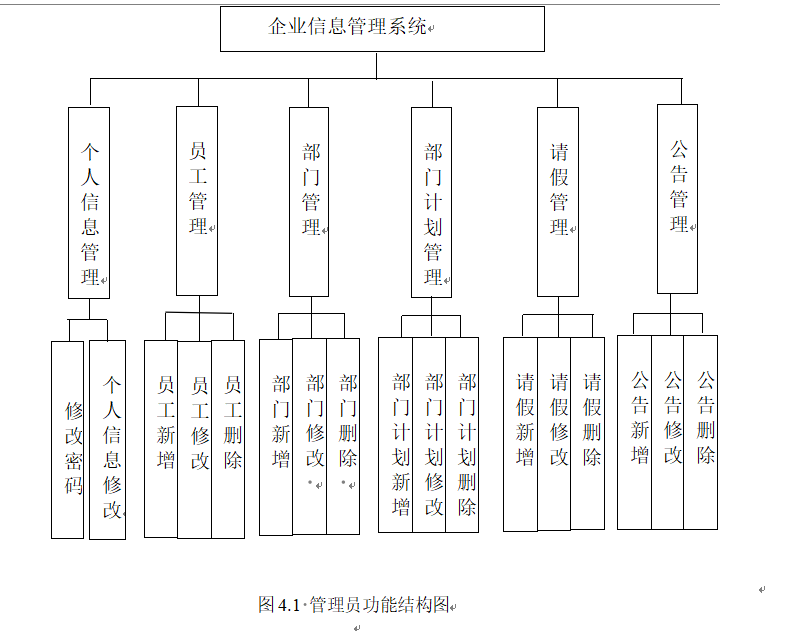 企业信息管理系统

个人信息管理

员工管理

部门管理

部门计划管理

请假管理

公告管理

修改密码

个人信息修改

员工新增

员工修改

员工删除

部门新增

部门修改

部门删除

部门计划新增

部门计划修改

部门计划删除

请假新增

请假修改

请假删除

公告新增

公告修改

公告删除

图 4.1 管理员功能结构图